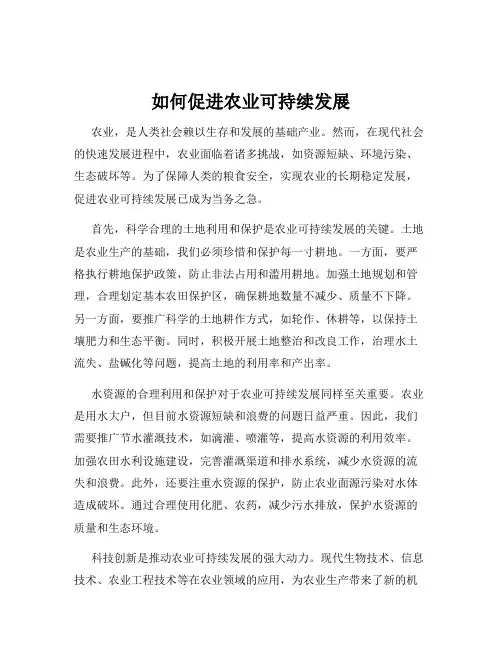 如何促进农业可持续发展

农业，是人类社会赖以生存和发展的基础产业。然而，在现代社会的快速发展进程中，农业面临着诸多挑战，如资源短缺、环境污染、生态破坏等。为了保障人类的粮食安全，实现农业的长期稳定发展，促进农业可持续发展已成为当务之急。

首先，科学合理的土地利用和保护是农业可持续发展的关键。土地是农业生产的基础，我们必须珍惜和保护每一寸耕地。一方面，要严格执行耕地保护政策，防止非法占用和滥用耕地。加强土地规划和管理，合理划定基本农田保护区，确保耕地数量不减少、质量不下降。另一方面，要推广科学的土地耕作方式，如轮作、休耕等，以保持土壤肥力和生态平衡。同时，积极开展土地整治和改良工作，治理水土流失、盐碱化等问题，提高土地的利用率和产出率。

水资源的合理利用和保护对于农业可持续发展同样至关重要。农业是用水大户，但目前水资源短缺和浪费的问题日益严重。因此，我们需要推广节水灌溉技术，如滴灌、喷灌等，提高水资源的利用效率。加强农田水利设施建设，完善灌溉渠道和排水系统，减少水资源的流失和浪费。此外，还要注重水资源的保护，防止农业面源污染对水体造成破坏。通过合理使用化肥、农药，减少污水排放，保护水资源的质量和生态环境。

科技创新是推动农业可持续发展的强大动力。现代生物技术、信息技术、农业工程技术等在农业领域的应用，为农业生产带来了新的机